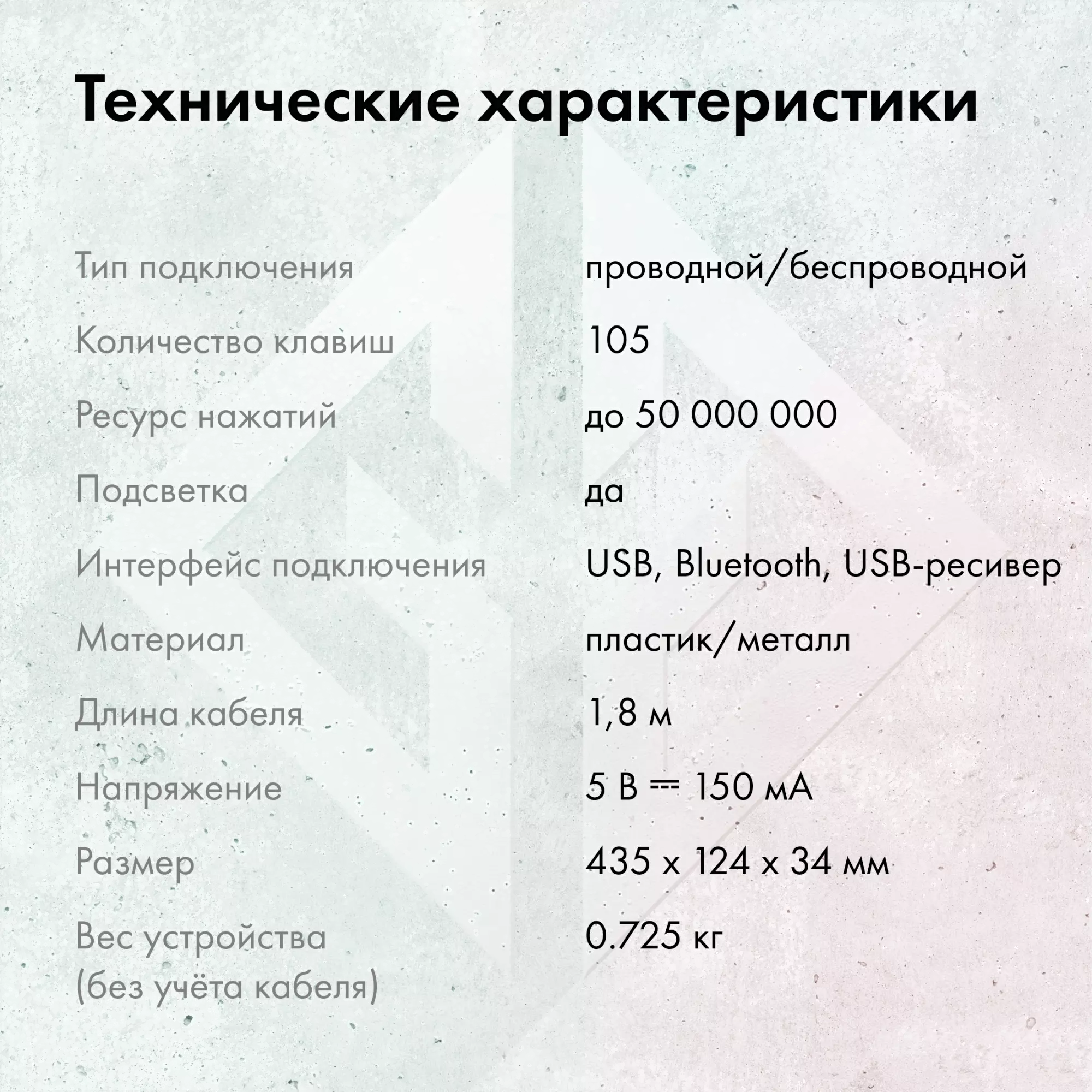 Технические характеристики

| | |
|---|---|
| Тип подключения | проводной/беспроводной |
| Количество клавиш | 105 |
| Ресурс нажатий | до 50 000 000 |
| Подсветка | да |
| Интерфейс подключения | USB, Bluetooth, USB-ресивер |
| Материал | пластик/металл |
| Длина кабеля | 1,8 м |
| Напряжение | 5 В ⎓ 150 мА |
| Размер | 435 х 124 х 34 мм |
| Вес устройства (без учёта кабеля) | 0.725 кг |